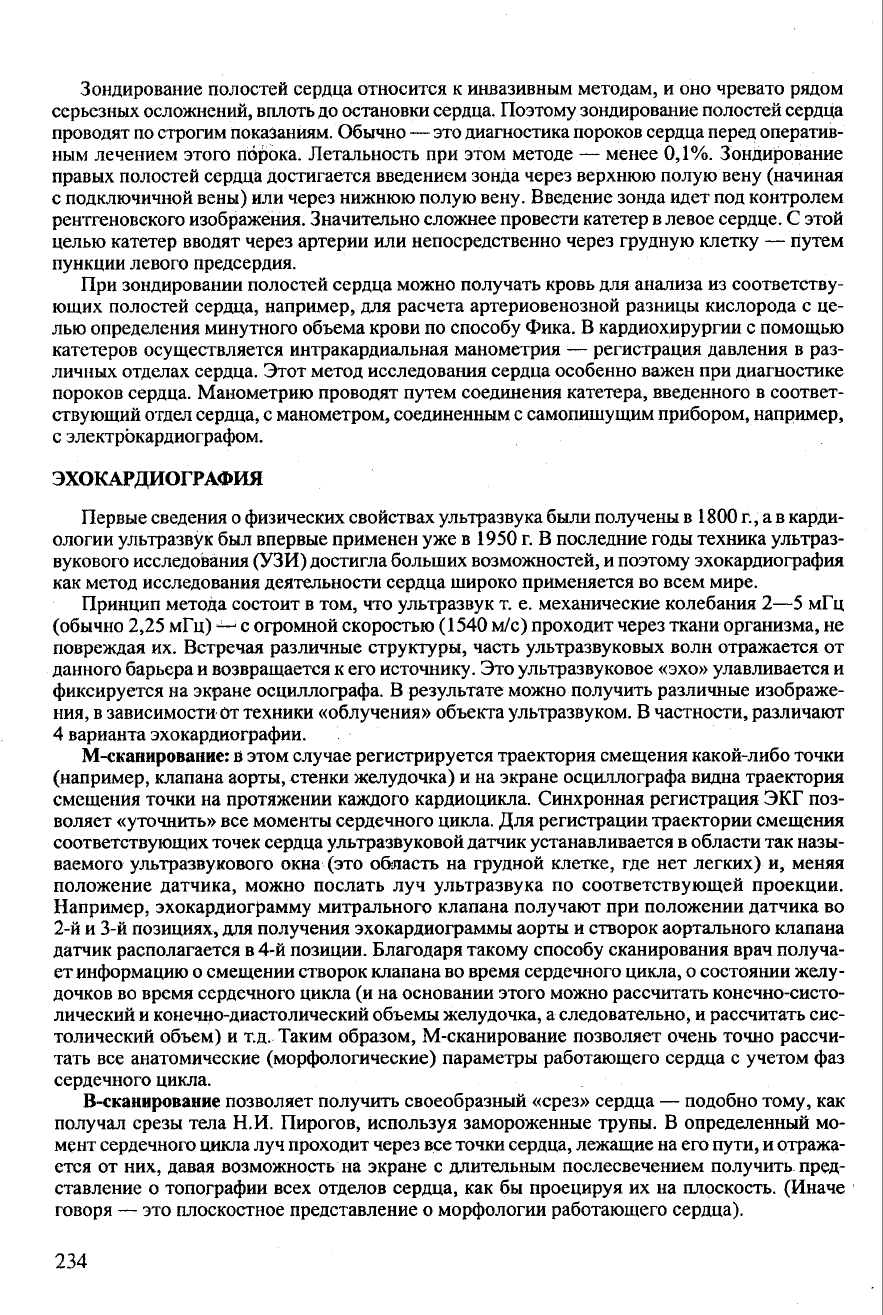 Зондирование полостей сердца относится к инвазивным методам, и оно чревато рядом серьезных осложнений, вплоть до остановки сердца. Поэтому зондирование полостей сердца проводят по строгим показаниям. Обычно — это диагностика пороков сердца перед оперативным лечением этого порока. Летальность при этом методе — менее 0,1%. Зондирование правых полостей сердца достигается введением зонда через верхнюю полую вену (начиная с подключичной вены) или через нижнюю полую вену. Введение зонда идет под контролем рентгеновского изображения. Значительно сложнее провести катетер в левое сердце. С этой целью катетер вводят через артерии или непосредственно через грудную клетку — путем пункции левого предсердия.

При зондировании полостей сердца можно получать кровь для анализа из соответствующих полостей сердца, например, для расчета артериовенозной разницы кислорода с целью определения минутного объема крови по способу Фика. В кардиохирургии с помощью катетеров осуществляется интракардиальная манометрия — регистрация давления в различных отделах сердца. Этот метод исследования сердца особенно важен при диагностике пороков сердца. Манометрию проводят путем соединения катетера, введенного в соответствующий отдел сердца, с манометром, соединенным с самопишущим прибором, например, с электрокардиографом.

ЭХОКАРДИОГРАФИЯ

Первые сведения о физических свойствах ультразвука были получены в 1800 г., а в кардиологии ультразвук был впервые применен уже в 1950 г. В последние годы техника ультразвукового исследования (УЗИ) достигла больших возможностей, и поэтому эхокардиография как метод исследования деятельности сердца широко применяется во всем мире.

Принцип метода состоит в том, что ультразвук т. е. механические колебания 2—5 мГц (обычно 2,25 мГц) — с огромной скоростью (1540 м/с) проходит через ткани организма, не повреждая их. Встречая различные структуры, часть ультразвуковых волн отражается от данного барьера и возвращается к его источнику. Это ультразвуковое «эхо» улавливается и фиксируется на экране осциллографа. В результате можно получить различные изображения, в зависимости от техники «облучения» объекта ультразвуком. В частности, различают 4 варианта эхокардиографии.

М-сканирование: в этом случае регистрируется траектория смещения какой-либо точки (например, клапана аорты, стенки желудочка) и на экране осциллографа видна траектория смещения точки на протяжении каждого кардиоцикла. Синхронная регистрация ЭКГ позволяет «уточнить» все моменты сердечного цикла. Для регистрации траектории смещения соответствующих точек сердца ультразвуковой датчик устанавливается в области так называемого ультразвукового окна (это область на грудной клетке, где нет легких) и, меняя положение датчика, можно послать луч ультразвука по соответствующей проекции. Например, эхокардиограмму митрального клапана получают при положении датчика во 2-й и 3-й позициях, для получения эхокардиограммы аорты и створок аортального клапана датчик располагается в 4-й позиции. Благодаря такому способу сканирования врач получает информацию о смещении створок клапана во время сердечного цикла, о состоянии желудочков во время сердечного цикла (и на основании этого можно рассчитать конечно-систолический и конечно-диастолический объемы желудочка, а следовательно, и рассчитать систолический объем) и т.д. Таким образом, М-сканирование позволяет очень точно рассчитать все анатомические (морфологические) параметры работающего сердца с учетом фаз сердечного цикла.

В-сканирование позволяет получить своеобразный «срез» сердца — подобно тому, как получал срезы тела Н.И. Пирогов, используя замороженные трупы. В определенный момент сердечного цикла луч проходит через все точки сердца, лежащие на его пути, и отражается от них, давая возможность на экране с длительным послесвечением получить представление о топографии всех отделов сердца, как бы проецируя их на плоскость. (Иначе говоря — это плоскостное представление о морфологии работающего сердца).

234